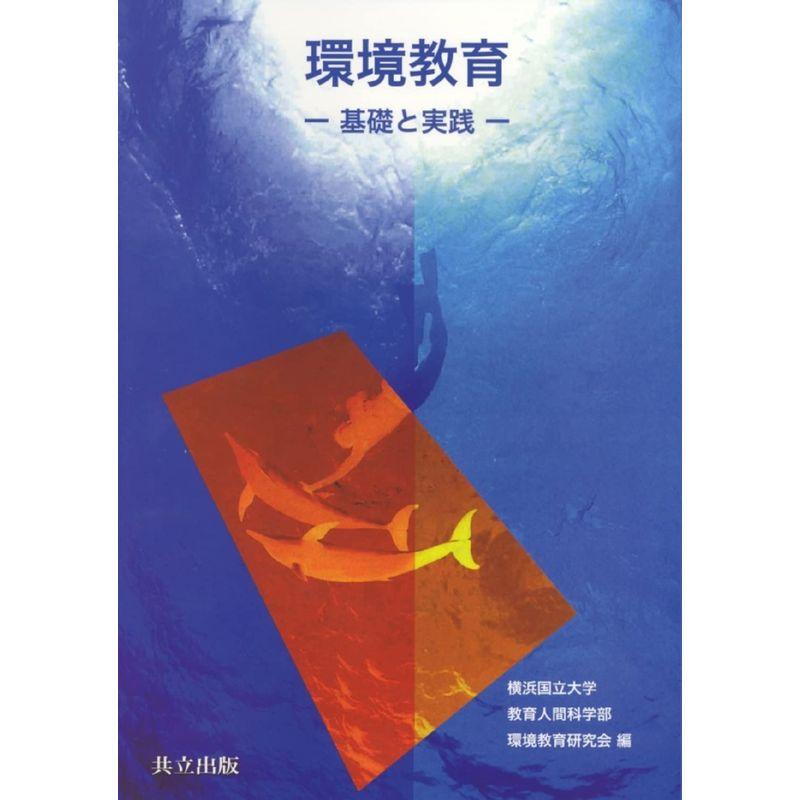 環境教育
— 基礎と実践 —

横浜国立大学
教育人間科学部
環境教育研究会 編

共立出版